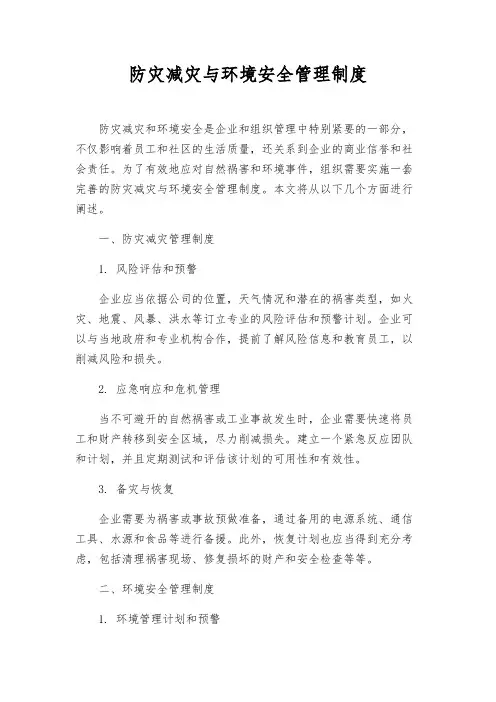 防灾减灾与环境安全管理制度

防灾减灾和环境安全是企业和组织管理中特别紧要的一部分，不仅影响着员工和社区的生活质量，还关系到企业的商业信誉和社会责任。为了有效地应对自然祸害和环境事件，组织需要实施一套完善的防灾减灾与环境安全管理制度。本文将从以下几个方面进行阐述。

一、防灾减灾管理制度

1. 风险评估和预警

企业应当依据公司的位置，天气情况和潜在的祸害类型，如火灾、地震、风暴、洪水等订立专业的风险评估和预警计划。企业可以与当地政府和专业机构合作，提前了解风险信息和教育员工，以削减风险和损失。

2. 应急响应和危机管理

当不可避开的自然祸害或工业事故发生时，企业需要快速将员工和财产转移到安全区域，尽力削减损失。建立一个紧急反应团队和计划，并且定期测试和评估该计划的可用性和有效性。

3. 备灾与恢复

企业需要为祸害或事故预做准备，通过备用的电源系统、通信工具、水源和食品等进行备援。此外，恢复计划也应当得到充分考虑，包括清理祸害现场、修复损坏的财产和安全检查等等。

二、环境安全管理制度

1. 环境管理计划和预警